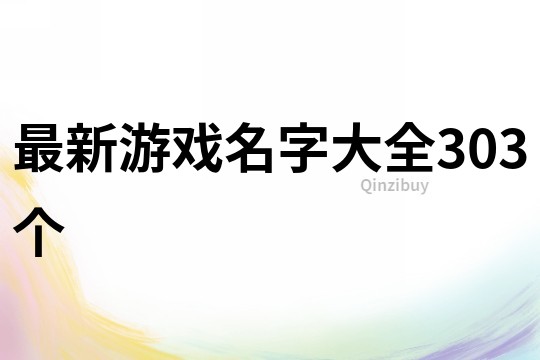 最新游戏名字大全303个

Qinzibuy